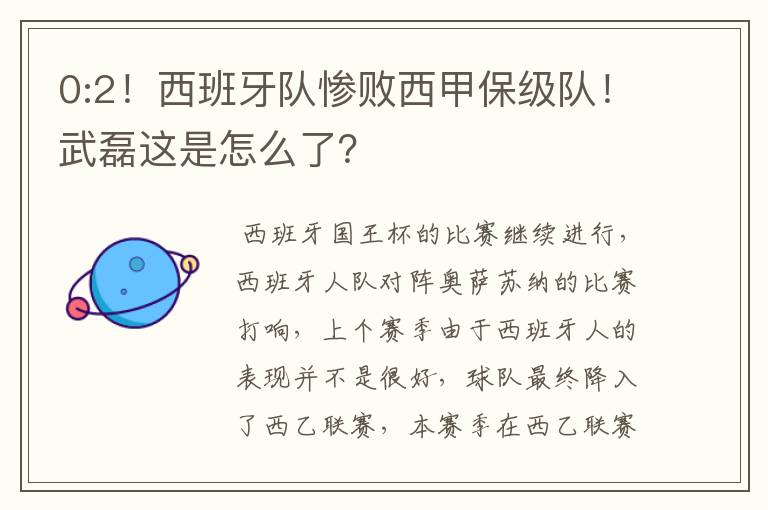 0:2！西班牙队惨败西甲保级队！武磊这是怎么了？

西班牙国王杯的比赛继续进行，西班牙人队对阵奥萨苏纳的比赛打响，上个赛季由于西班牙人的表现并不是很好，球队最终降入了西乙联赛，本赛季在西乙联赛